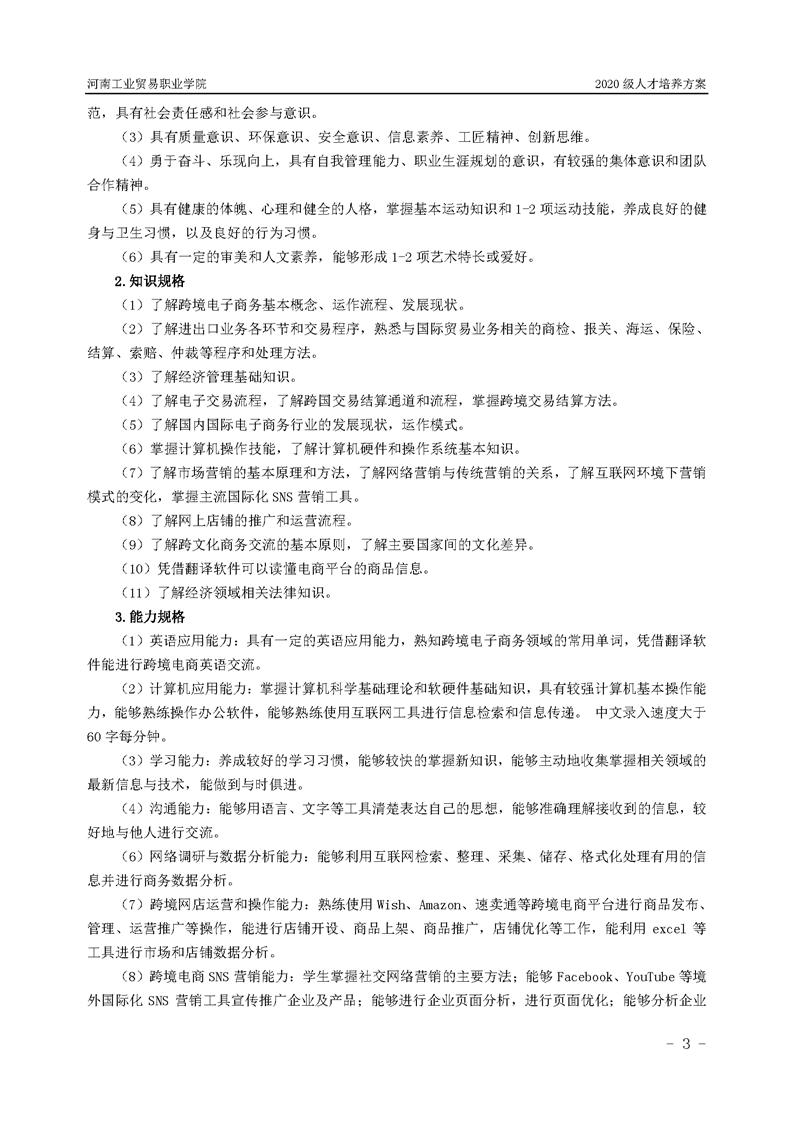 河南工业贸易职业学院

2020 级人才培养方案

范，具有社会责任感和社会参与意识。

（3）具有质量意识、环保意识、安全意识、信息素养、工匠精神、创新思维。

（4）勇于奋斗、乐观向上，具有自我管理能力、职业生涯规划的意识，有较强的集体意识和团队合作精神。

（5）具有健康的体魄、心理和健全的人格，掌握基本运动知识和 1-2 项运动技能，养成良好的健身与卫生习惯，以及良好的行为习惯。

（6）具有一定的审美和人文素养，能够形成 1-2 项艺术特长或爱好。

2.知识规格

（1）了解跨境电子商务基本概念、运作流程、发展现状。

（2）了解进出口业务各环节和交易程序，熟悉与国际贸易业务相关的商检、报关、海运、保险、结算、索赔、仲裁等程序和处理方法。

（3）了解经济管理基础知识。

（4）了解电子交易流程，了解跨国交易结算通道和流程，掌握跨境交易结算方法。

（5）了解国内国际电子商务行业的发展现状，运作模式。

（6）掌握计算机操作技能，了解计算机硬件和操作系统基本知识。

（7）了解市场营销的基本原理和方法，了解网络营销与传统营销的关系，了解互联网环境下营销模式的变化，掌握主流国际化 SNS 营销工具。

（8）了解网上店铺的推广和运营流程。

（9）了解跨文化商务交流的基本原则，了解主要国家间的文化差异。

（10）凭借翻译软件可以读懂电商平台的商品信息。

（11）了解经济领域相关法律知识。

3.能力规格

（1）英语应用能力：具有一定的英语应用能力，熟知跨境电子商务领域的常用单词，凭借翻译软件能进行跨境电商英语交流。

（2）计算机应用能力：掌握计算机科学基础理论和软硬件基础知识，具有较强计算机基本操作能力，能够熟练操作办公软件，能够熟练使用互联网工具进行信息检索和信息传递。 中文录入速度大于 60 字每分钟。

（3）学习能力：养成较好的学习习惯，能够较快的掌握新知识，能够主动地收集掌握相关领域的最新信息与技术，能做到与时俱进。

（4）沟通能力：能够用语言、文字等工具清楚表达自己的思想，能够准确理解接收到的信息，较好地与他人进行交流。

（6）网络调研与数据分析能力：能够利用互联网检索、整理、采集、储存、格式化处理有用的信息并进行商务数据分析。

（7）跨境网店运营和操作能力：熟练使用 Wish、Amazon、速卖通等跨境电商平台进行商品发布、管理、运营推广等操作，能进行店铺开设、商品上架、商品推广，店铺优化等工作，能利用 excel 等工具进行市场和店铺数据分析。

（8）跨境电商 SNS 营销能力：学生掌握社交网络营销的主要方法；能够 Facebook、YouTube 等境外国际化 SNS 营销工具宣传推广企业及产品；能够进行企业页面分析，进行页面优化；能够分析企业

- 3 -